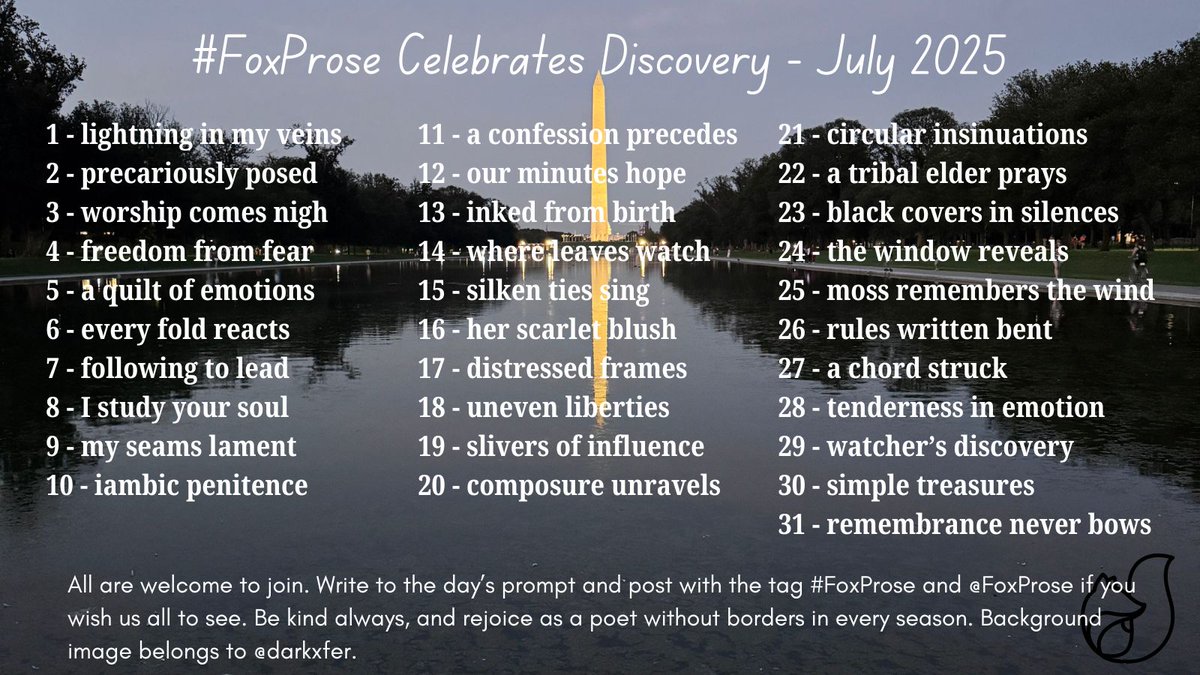 #FoxProse Celebrates Discovery - July 2025

1 - lightning in my veins
2 - precariously posed
3 - worship comes nigh
4 - freedom from fear
5 - a quilt of emotions
6 - every fold reacts
7 - following to lead
8 - I study your soul
9 - my seams lament
10 - iambic penitence

11 - a confession precedes
12 - our minutes hope
13 - inked from birth
14 - where leaves watch
15 - silken ties sing
16 - her scarlet blush
17 - distressed frames
18 - uneven liberties
19 - slivers of influence
20 - composure unravels

21 - circular insinuations
22 - a tribal elder prays
23 - black covers in silences
24 - the window reveals
25 - moss remembers the wind
26 - rules written bent
27 - a chord struck
28 - tenderness in emotion
29 - watcher's discovery
30 - simple treasures
31 - remembrance never bows

All are welcome to join. Write to the day's prompt and post with the tag #FoxProse and @FoxProse if you wish us all to see. Be kind always, and rejoice as a poet without borders in every season. Background image belongs to @darkxfer.